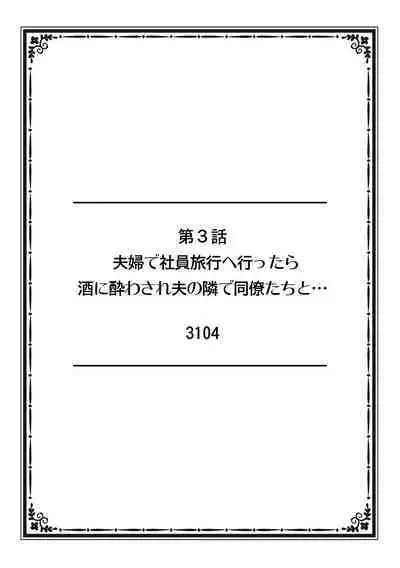 第３話
夫婦で社員旅行へ行ったら
酒に酔わされ夫の隣で同僚たちと…

3104